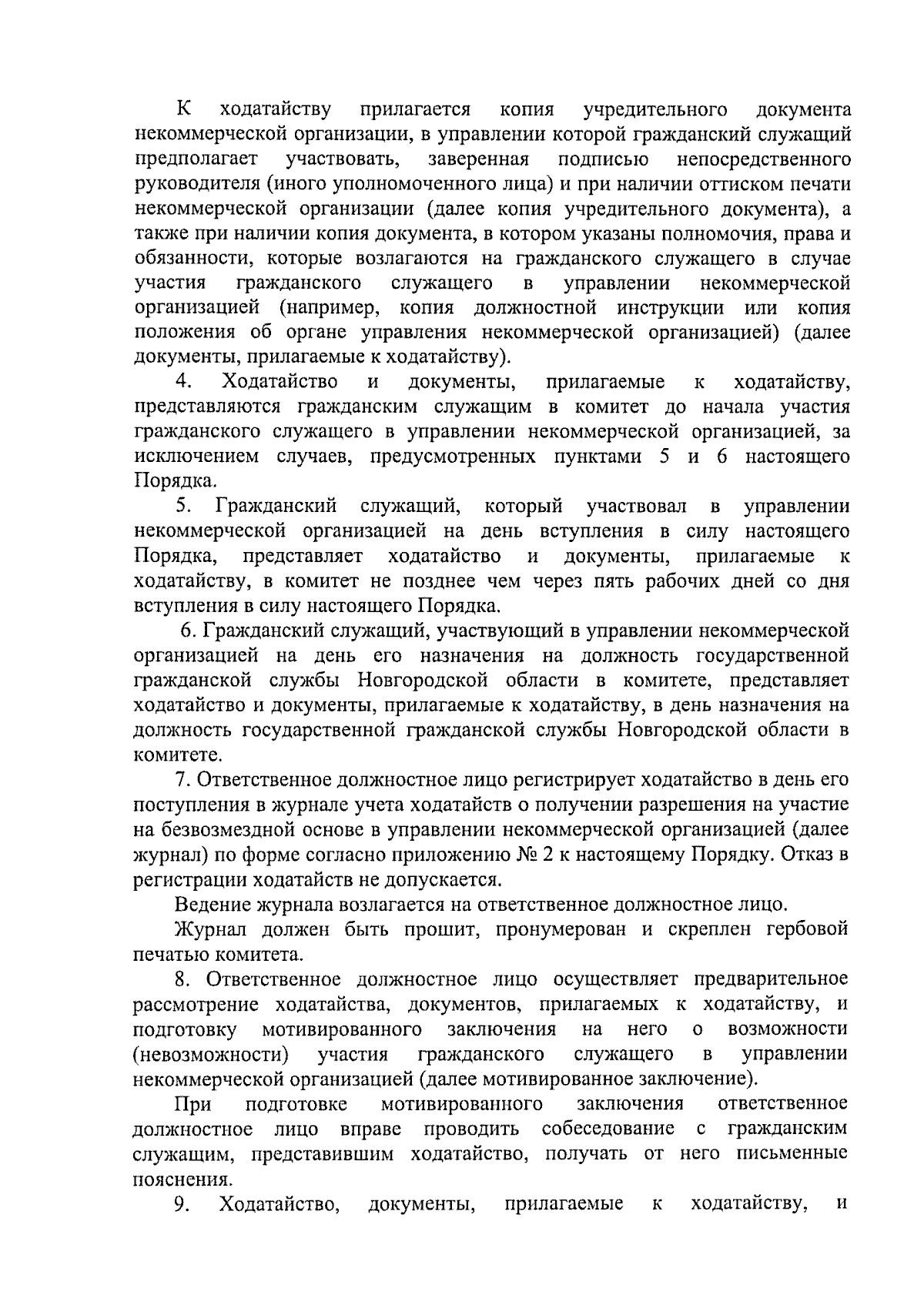 К ходатайству прилагается копия учредительного документа некоммерческой организации, в управлении которой гражданский служащий предполагает участвовать, заверенная подписью непосредственного руководителя (иного уполномоченного лица) и при наличии оттиском печати некоммерческой организации (далее копия учредительного документа), а также при наличии копия документа, в котором указаны полномочия, права и обязанности, которые возлагаются на гражданского служащего в случае участия гражданского служащего в управлении некоммерческой организацией (например, копия должностной инструкции или копия положения об органе управления некоммерческой организацией) (далее документы, прилагаемые к ходатайству).

4. Ходатайство и документы, прилагаемые к ходатайству, представляются гражданским служащим в комитет до начала участия гражданского служащего в управлении некоммерческой организацией, за исключением случаев, предусмотренных пунктами 5 и 6 настоящего Порядка.

5. Гражданский служащий, который участвовал в управлении некоммерческой организацией на день вступления в силу настоящего Порядка, представляет ходатайство и документы, прилагаемые к ходатайству, в комитет не позднее чем через пять рабочих дней со дня вступления в силу настоящего Порядка.

6. Гражданский служащий, участвующий в управлении некоммерческой организацией на день его назначения на должность государственной гражданской службы Новгородской области в комитете, представляет ходатайство и документы, прилагаемые к ходатайству, в день назначения на должность государственной гражданской службы Новгородской области в комитете.

7. Ответственное должностное лицо регистрирует ходатайство в день его поступления в журнале учета ходатайств о получении разрешения на участие на безвозмездной основе в управлении некоммерческой организацией (далее журнал) по форме согласно приложению № 2 к настоящему Порядку. Отказ в регистрации ходатайств не допускается.

Ведение журнала возлагается на ответственное должностное лицо.

Журнал должен быть прошит, пронумерован и скреплен гербовой печатью комитета.

8. Ответственное должностное лицо осуществляет предварительное рассмотрение ходатайства, документов, прилагаемых к ходатайству, и подготовку мотивированного заключения на него о возможности (невозможности) участия гражданского служащего в управлении некоммерческой организацией (далее мотивированное заключение).

При подготовке мотивированного заключения ответственное должностное лицо вправе проводить собеседование с гражданским служащим, представившим ходатайство, получать от него письменные пояснения.

9. Ходатайство, документы, прилагаемые к ходатайству, и